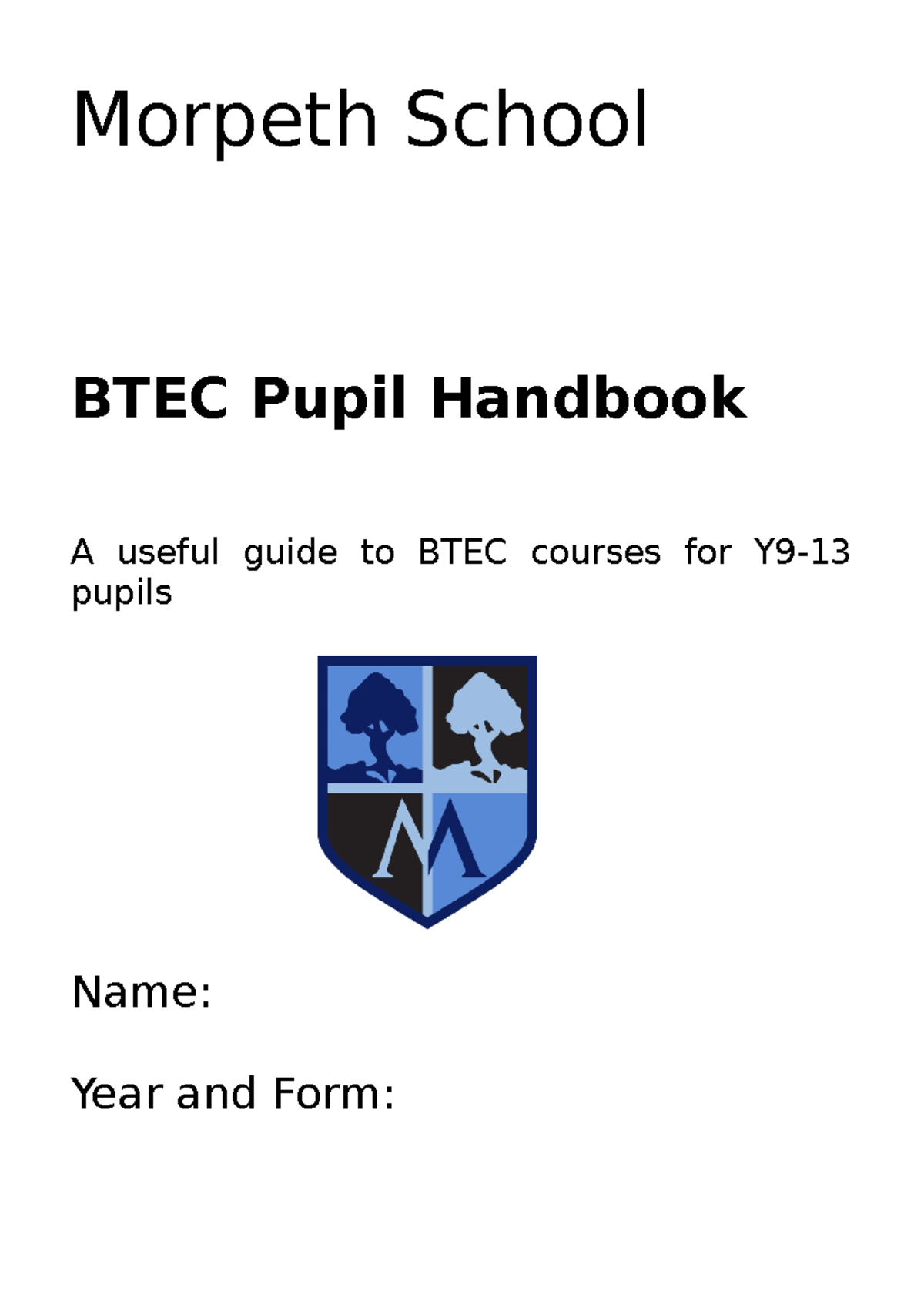 Morpeth School

BTEC Pupil Handbook

A useful guide to BTEC courses for Y9-13 pupils

M

Name:

Year and Form: